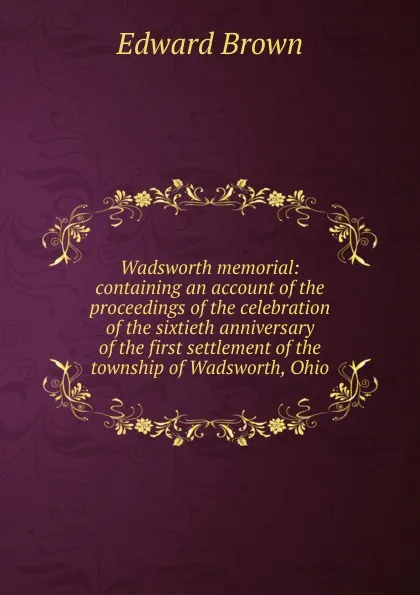 Edward Brown

Wadsworth memorial: containing an account of the proceedings of the celebration of the sixtieth anniversary of the first settlement of the township of Wadsworth, Ohio